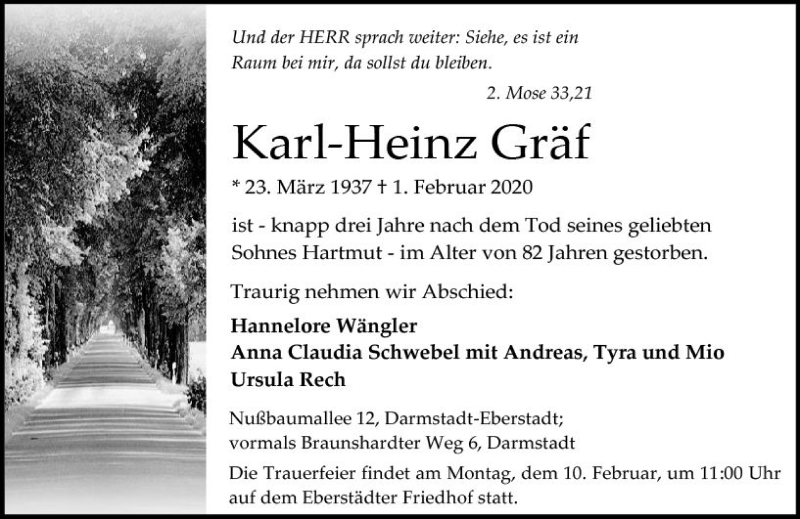 Und der HERR sprach weiter: Siehe, es ist ein Raum bei mir, da sollst du bleiben.

2. Mose 33,21

Karl-Heinz Gräf

* 23. März 1937 † 1. Februar 2020

ist - knapp drei Jahre nach dem Tod seines geliebten Sohnes Hartmut - im Alter von 82 Jahren gestorben.

Traurig nehmen wir Abschied:

Hannelore Wängler
Anna Claudia Schwebel mit Andreas, Tyra und Mio
Ursula Rech

Nußbaumallee 12, Darmstadt-Eberstadt;
vormals Braunshardter Weg 6, Darmstadt

Die Trauerfeier findet am Montag, dem 10. Februar, um 11:00 Uhr auf dem Eberstädter Friedhof statt.